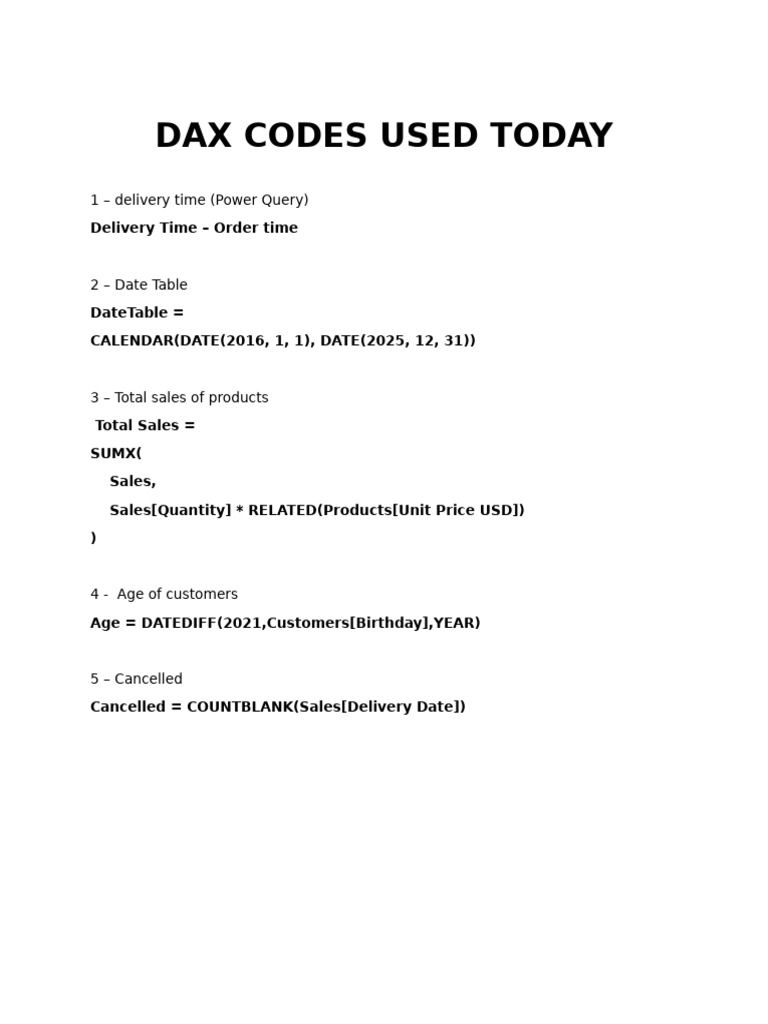 DAX CODES USED TODAY

1 – delivery time (Power Query)

Delivery Time – Order time

2 – Date Table

DateTable =

CALENDAR(DATE(2016, 1, 1), DATE(2025, 12, 31))

3 – Total sales of products

Total Sales =

SUMX(

Sales,

Sales[Quantity] * RELATED(Products[Unit Price USD])

)

4 - Age of customers

Age = DATEDIFF(2021,Customers[Birthday],YEAR)

5 – Cancelled

Cancelled = COUNTBLANK(Sales[Delivery Date])